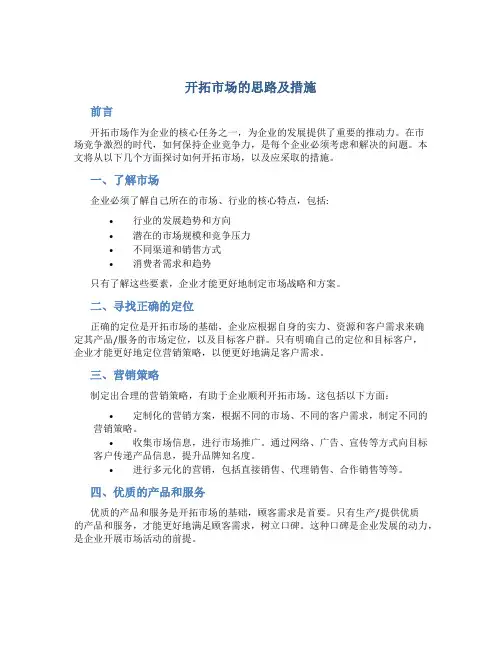 开拓市场的思路及措施

前言

开拓市场作为企业的核心任务之一，为企业的发展提供了重要的推动力。在市场竞争激烈的时代，如何保持企业竞争力，是每个企业必须考虑和解决的问题。本文将从以下几个方面探讨如何开拓市场，以及应采取的措施。

一、了解市场

企业必须了解自己所在的市场、行业的核心特点，包括：

• 行业的发展趋势和方向
• 潜在的市场规模和竞争压力
• 不同渠道和销售方式
• 消费者需求和趋势

只有了解这些要素，企业才能更好地制定市场战略和方案。

二、寻找正确的定位

正确的定位是开拓市场的基础，企业应根据自身的实力、资源和客户需求来确定其产品/服务的市场定位，以及目标客户群。只有明确自己的定位和目标客户，企业才能更好地定位营销策略，以便更好地满足客户需求。

三、营销策略

制定出合理的营销策略，有助于企业顺利开拓市场。这包括以下方面：

• 定制化的营销方案，根据不同的市场、不同的客户需求，制定不同的营销策略。
• 收集市场信息，进行市场推广。通过网络、广告、宣传等方式向目标客户传递产品信息，提升品牌知名度。
• 进行多元化的营销，包括直接销售、代理销售、合作销售等等。

四、优质的产品和服务

优质的产品和服务是开拓市场的基础，顾客需求是首要。只有生产/提供优质的产品和服务，才能更好地满足顾客需求，树立口碑。这种口碑是企业发展的动力，是企业开展市场活动的前提。